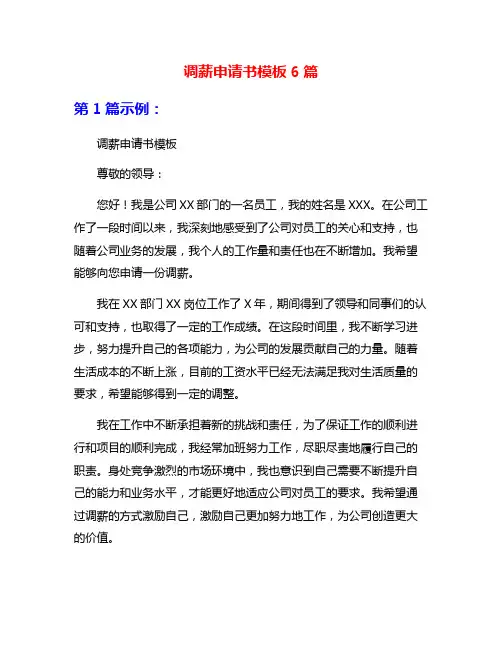 调薪申请书模板 6 篇

第 1 篇示例：

调薪申请书模板

尊敬的领导：

您好！我是公司 XX 部门的一名员工，我的姓名是 XXX。在公司工作了一段时间以来，我深刻地感受到了公司对员工的关心和支持，也随着公司业务的发展，我个人的工作量和责任也在不断增加。我希望能够向您申请一份调薪。

我在 XX 部门 XX 岗位工作了 X 年，期间得到了领导和同事们的认可和支持，也取得了一定的工作成绩。在这段时间里，我不断学习进步，努力提升自己的各项能力，为公司的发展贡献自己的力量。随着生活成本的不断上涨，目前的工资水平已经无法满足我对生活质量的要求，希望能够得到一定的调整。

我在工作中不断承担着新的挑战和责任，为了保证工作的顺利进行和项目的顺利完成，我经常加班努力工作，尽职尽责地履行自己的职责。身处竞争激烈的市场环境中，我也意识到自己需要不断提升自己的能力和业务水平，才能更好地适应公司对员工的要求。我希望通过调薪的方式激励自己，激励自己更加努力地工作，为公司创造更大的价值。